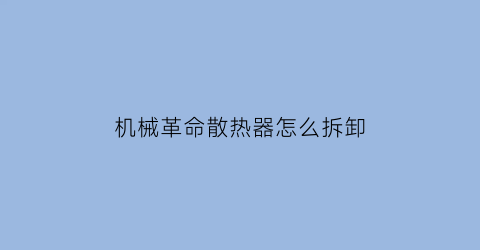 机械革命散热器怎么拆卸